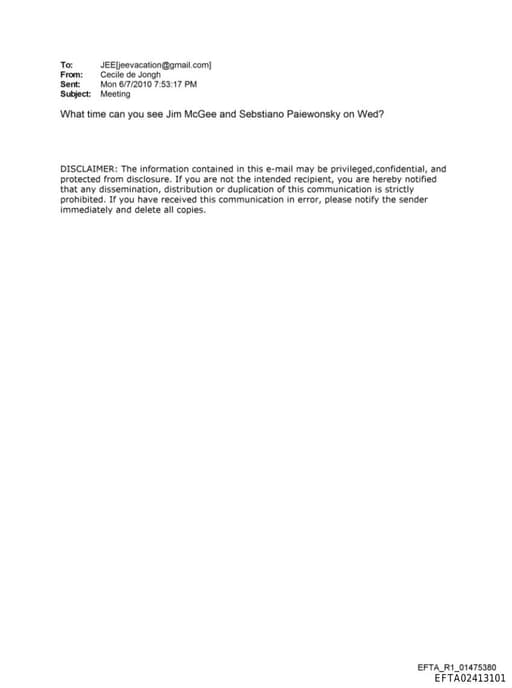 To: JEE[jeevacation@gmail.com]
From: Cecile de Jongh
Sent: Mon 6/7/2010 7:53:17 PM
Subject: Meeting

What time can you see Jim McGee and Sebstiano Paiewonsky on Wed?

DISCLAIMER: The information contained in this e-mail may be privileged,confidential, and protected from disclosure. If you are not the intended recipient, you are hereby notified that any dissemination, distribution or duplication of this communication is strictly prohibited. If you have received this communication in error, please notify the sender immediately and delete all copies.

EFTA_R1_01475380
EFTA02413101